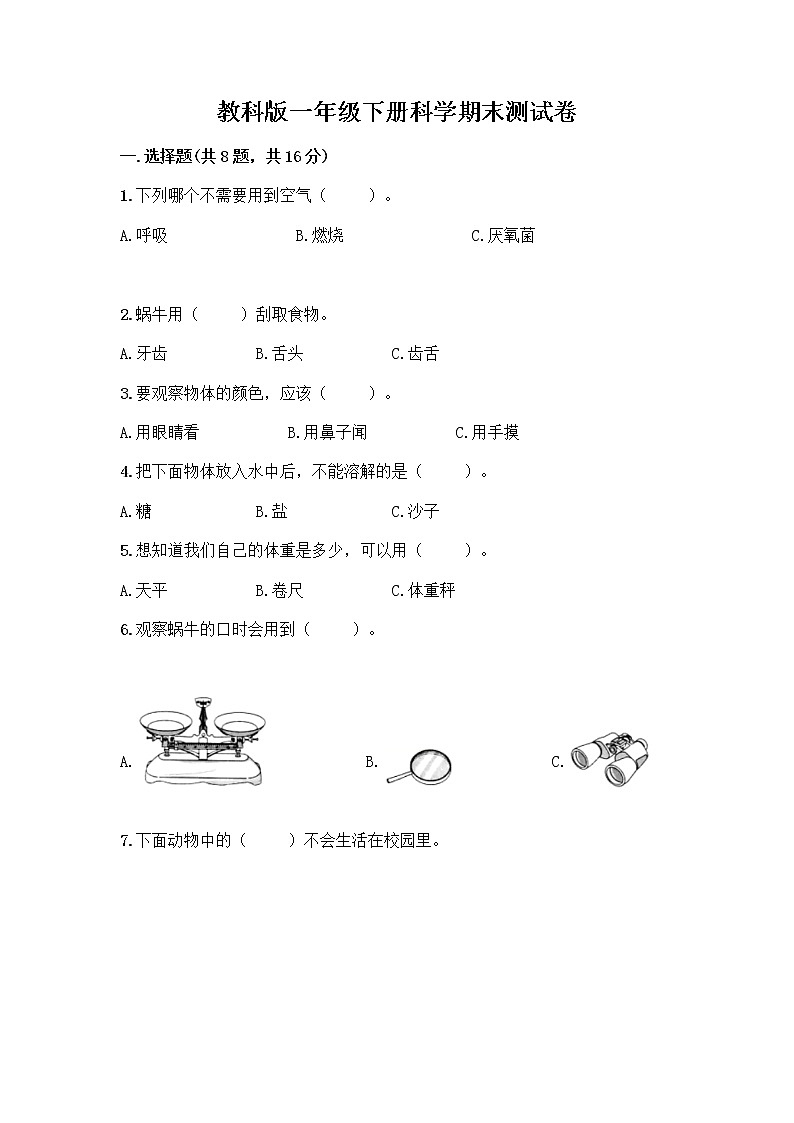 教科版一年级下册科学期末测试卷

一.选择题(共8题，共16分)

1.下列哪个不需要用到空气（　　）。

A.呼吸　　B.燃烧　　C.厌氧菌

2.蜗牛用（　　）刮取食物。

A.牙齿　　B.舌头　　C.齿舌

3.要观察物体的颜色，应该（　　）。

A.用眼睛看　　B.用鼻子闻　　C.用手摸

4.把下面物体放入水中后，不能溶解的是（　　）。

A.糖　　B.盐　　C.沙子

5.想知道我们自己的体重是多少，可以用（　　）。

A.天平　　B.卷尺　　C.体重秤

6.观察蜗牛的口时会用到（　　）。

A.　　B.　　C.

7.下面动物中的（　　）不会生活在校园里。